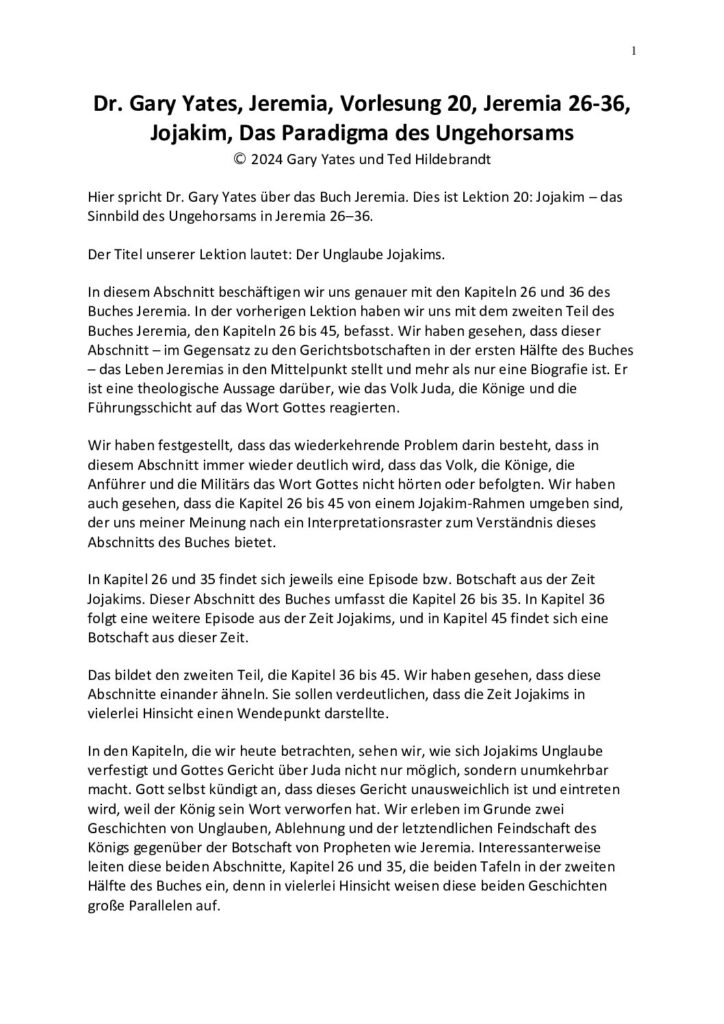 1

Dr. Gary Yates, Jeremia, Vorlesung 20, Jeremia 26-36, Jojakim, Das Paradigma des Ungehorsams
© 2024 Gary Yates und Ted Hildebrandt

Hier spricht Dr. Gary Yates über das Buch Jeremia. Dies ist Lektion 20: Jojakim – das Sinnbild des Ungehorsams in Jeremia 26–36.

Der Titel unserer Lektion lautet: Der Unglaube Jojakims.

In diesem Abschnitt beschäftigen wir uns genauer mit den Kapiteln 26 und 36 des Buches Jeremia. In der vorherigen Lektion haben wir uns mit dem zweiten Teil des Buches Jeremia, den Kapiteln 26 bis 45, befasst. Wir haben gesehen, dass dieser Abschnitt – im Gegensatz zu den Gerichtsbotschaften in der ersten Hälfte des Buches – das Leben Jeremias in den Mittelpunkt stellt und mehr als nur eine Biografie ist. Er ist eine theologische Aussage darüber, wie das Volk Juda, die Könige und die Führungsschicht auf das Wort Gottes reagierten.

Wir haben festgestellt, dass das wiederkehrende Problem darin besteht, dass in diesem Abschnitt immer wieder deutlich wird, dass das Volk, die Könige, die Anführer und die Militärs das Wort Gottes nicht hörten oder befolgten. Wir haben auch gesehen, dass die Kapitel 26 bis 45 von einem Jojakim-Rahmen umgeben sind, der uns meiner Meinung nach ein Interpretationsraster zum Verständnis dieses Abschnitts des Buches bietet.

In Kapitel 26 und 35 findet sich jeweils eine Episode bzw. Botschaft aus der Zeit Jojakims. Dieser Abschnitt des Buches umfasst die Kapitel 26 bis 35. In Kapitel 36 folgt eine weitere Episode aus der Zeit Jojakims, und in Kapitel 45 findet sich eine Botschaft aus dieser Zeit.

Das bildet den zweiten Teil, die Kapitel 36 bis 45. Wir haben gesehen, dass diese Abschnitte einander ähneln. Sie sollen verdeutlichen, dass die Zeit Jojakims in vielerlei Hinsicht einen Wendepunkt darstellte.

In den Kapiteln, die wir heute betrachten, sehen wir, wie sich Jojakims Unglaube verfestigt und Gottes Gericht über Juda nicht nur möglich, sondern unumkehrbar macht. Gott selbst kündigt an, dass dieses Gericht unausweichlich ist und eintreten wird, weil der König sein Wort verworfen hat. Wir erleben im Grunde zwei Geschichten von Unglauben, Ablehnung und der letztendlichen Feindschaft des Königs gegenüber der Botschaft von Propheten wie Jeremia. Interessanterweise leiten diese beiden Abschnitte, Kapitel 26 und 35, die beiden Tafeln in der zweiten Hälfte des Buches ein, denn in vielerlei Hinsicht weisen diese beiden Geschichten große Parallelen auf.